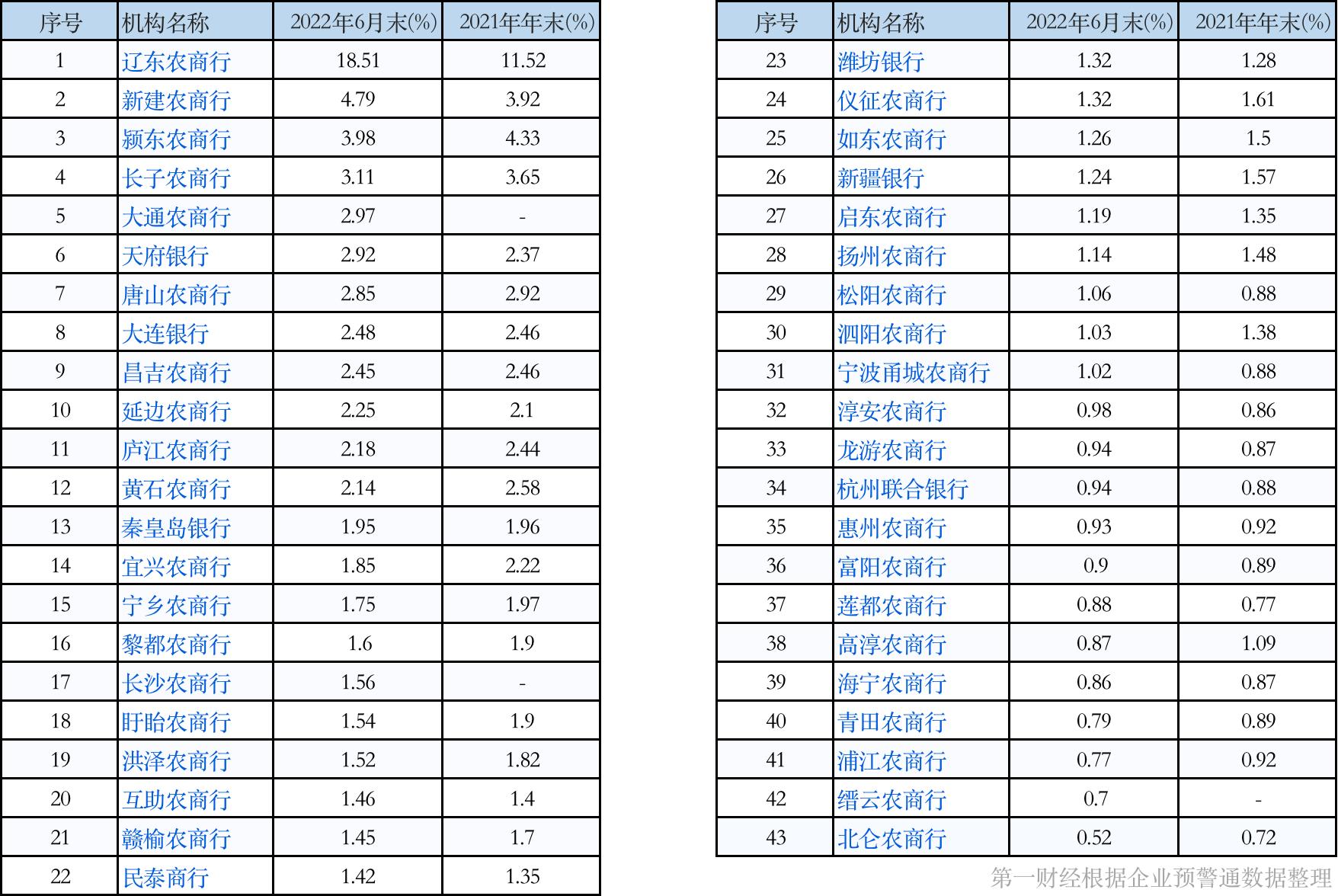 | 序号 | 机构名称 | 2022年6月末(%) | 2021年年末(%) |
|---|---|---|---|
| 1 | 辽东农商行 | 18.51 | 11.52 |
| 2 | 新建农商行 | 4.79 | 3.92 |
| 3 | 颍东农商行 | 3.98 | 4.33 |
| 4 | 长子农商行 | 3.11 | 3.65 |
| 5 | 大通农商行 | 2.97 | - |
| 6 | 天府银行 | 2.92 | 2.37 |
| 7 | 唐山农商行 | 2.85 | 2.92 |
| 8 | 大连银行 | 2.48 | 2.46 |
| 9 | 昌吉农商行 | 2.45 | 2.46 |
| 10 | 延边农商行 | 2.25 | 2.1 |
| 11 | 庐江农商行 | 2.18 | 2.44 |
| 12 | 黄石农商行 | 2.14 | 2.58 |
| 13 | 秦皇岛银行 | 1.95 | 1.96 |
| 14 | 宜兴农商行 | 1.85 | 2.22 |
| 15 | 宁乡农商行 | 1.75 | 1.97 |
| 16 | 黎都农商行 | 1.6 | 1.9 |
| 17 | 长沙农商行 | 1.56 | - |
| 18 | 盱眙农商行 | 1.54 | 1.9 |
| 19 | 洪泽农商行 | 1.52 | 1.82 |
| 20 | 互助农商行 | 1.46 | 1.4 |
| 21 | 赣榆农商行 | 1.45 | 1.7 |
| 22 | 民泰商行 | 1.42 | 1.35 |

| 序号 | 机构名称 | 2022年6月末(%) | 2021年年末(%) |
|---|---|---|---|
| 23 | 潍坊银行 | 1.32 | 1.28 |
| 24 | 仪征农商行 | 1.32 | 1.61 |
| 25 | 如东农商行 | 1.26 | 1.5 |
| 26 | 新疆银行 | 1.24 | 1.57 |
| 27 | 启东农商行 | 1.19 | 1.35 |
| 28 | 扬州农商行 | 1.14 | 1.48 |
| 29 | 松阳农商行 | 1.06 | 0.88 |
| 30 | 泗阳农商行 | 1.03 | 1.38 |
| 31 | 宁波甬城农商行 | 1.02 | 0.88 |
| 32 | 淳安农商行 | 0.98 | 0.86 |
| 33 | 龙游农商行 | 0.94 | 0.87 |
| 34 | 杭州联合银行 | 0.94 | 0.88 |
| 35 | 惠州农商行 | 0.93 | 0.92 |
| 36 | 富阳农商行 | 0.9 | 0.89 |
| 37 | 莲都农商行 | 0.88 | 0.77 |
| 38 | 高淳农商行 | 0.87 | 1.09 |
| 39 | 海宁农商行 | 0.86 | 0.87 |
| 40 | 青田农商行 | 0.79 | 0.89 |
| 41 | 浦江农商行 | 0.77 | 0.92 |
| 42 | 缙云农商行 | 0.7 | - |
| 43 | 北仑农商行 | 0.52 | 0.72 |

第一财经根据企业预警通数据整理